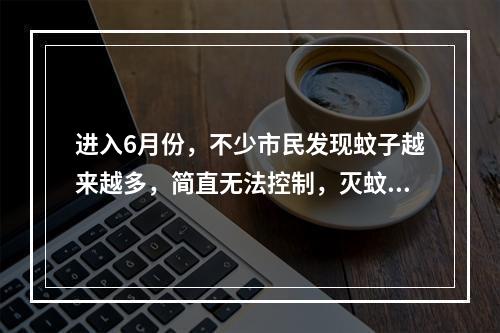 进入6月份，不少市民发现蚊子越来越多，简直无法控制，灭蚊...